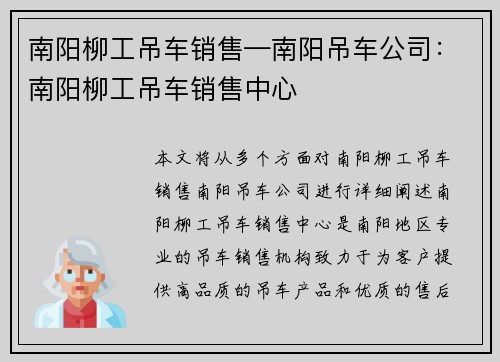 南阳柳工吊车销售—南阳吊车公司：南阳柳工吊车销售中心

本文将从多个方面对南阳柳工吊车销售南阳吊车公司进行详细阐述南阳柳工吊车销售中心是南阳地区专业的吊车销售机构致力于为客户提供高品质的吊车产品和优质的售后